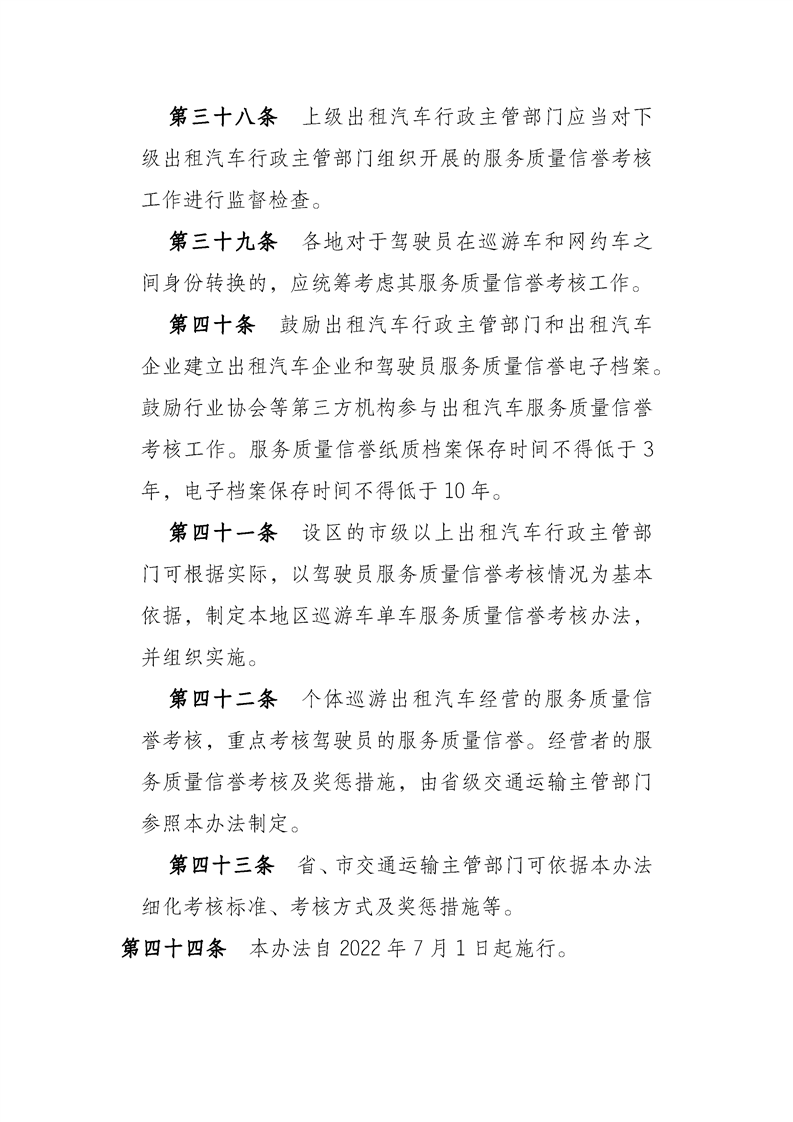 第三十八条　上级出租汽车行政主管部门应当对下级出租汽车行政主管部门组织开展的服务质量信誉考核工作进行监督检查。

第三十九条　各地对于驾驶员在巡游车和网约车之间身份转换的，应统筹考虑其服务质量信誉考核工作。

第四十条　鼓励出租汽车行政主管部门和出租汽车企业建立出租汽车企业和驾驶员服务质量信誉电子档案。鼓励行业协会等第三方机构参与出租汽车服务质量信誉考核工作。服务质量信誉纸质档案保存时间不得低于3年，电子档案保存时间不得低于10年。

第四十一条　设区的市级以上出租汽车行政主管部门可根据实际，以驾驶员服务质量信誉考核情况为基本依据，制定本地区巡游车单车服务质量信誉考核办法，并组织实施。

第四十二条　个体巡游出租汽车经营的服务质量信誉考核，重点考核驾驶员的服务质量信誉。经营者的服务质量信誉考核及奖惩措施，由省级交通运输主管部门参照本办法制定。

第四十三条　省、市交通运输主管部门可依据本办法细化考核标准、考核方式及奖惩措施等。

第四十四条　本办法自2022年7月1日起施行。